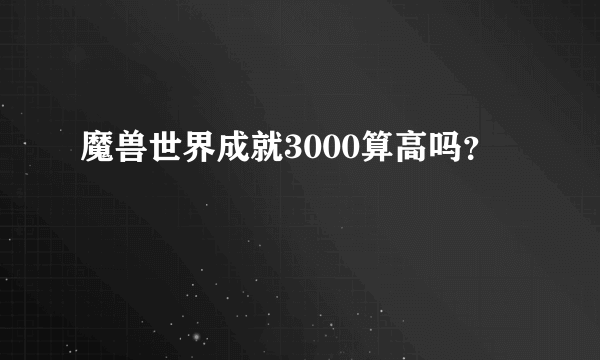 魔兽世界成就3000算高吗?